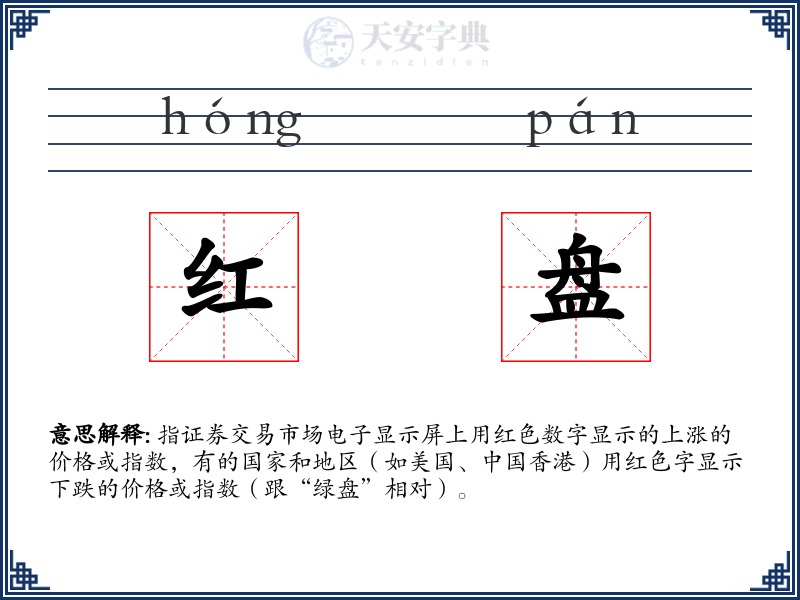 天安字典
tanzidian

hóng pán

红 盘

意思解释: 指证券交易市场电子显示屏上用红色数字显示的上涨的价格或指数，有的国家和地区（如美国、中国香港）用红色字显示下跌的价格或指数（跟“绿盘”相对）。